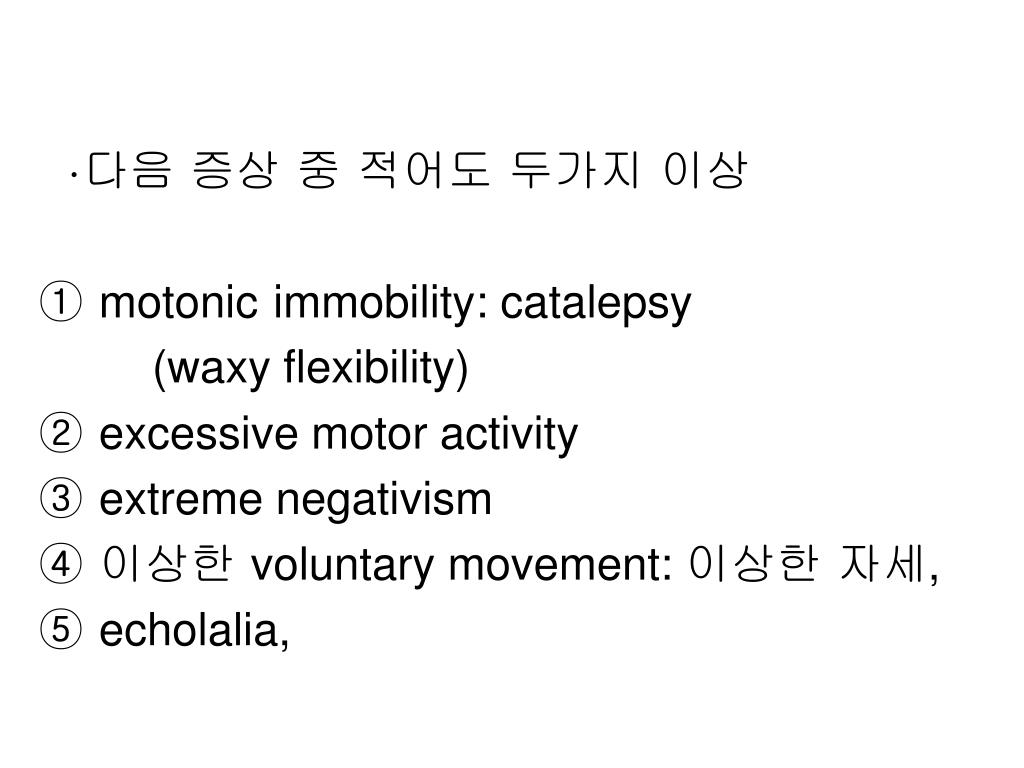 ·다음 증상 중 적어도 두가지 이상

① motonic immobility: catalepsy
(waxy flexibility)
② excessive motor activity
③ extreme negativism
④ 이상한 voluntary movement: 이상한 자세,
⑤ echolalia,